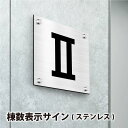 II

棟数表示サイン（ステンレス）